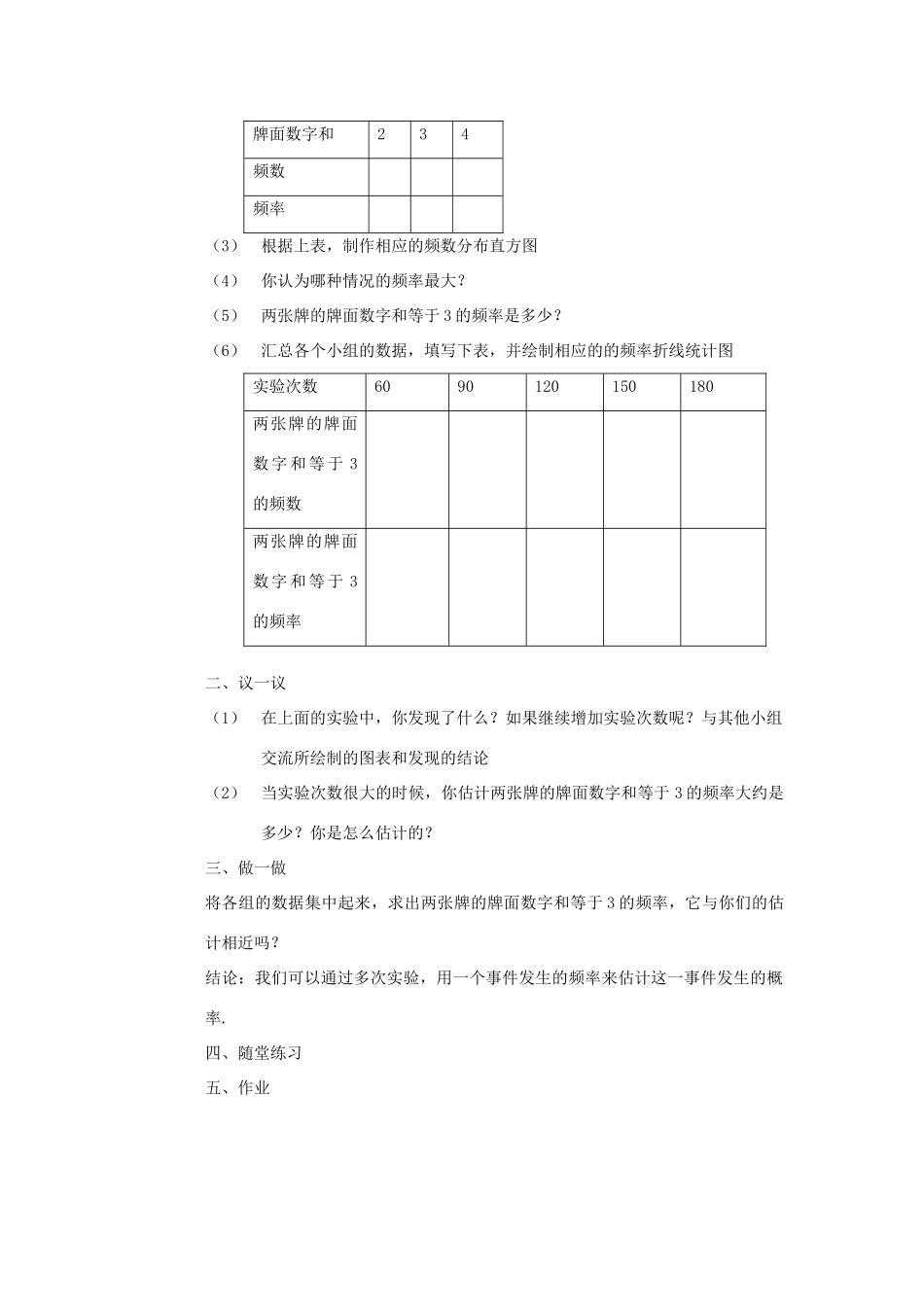 | 牌面数字和 | 2 | 3 | 4 |
|---|---|---|---|
| 频数 | | | |
| 频率 | | | |

（3） 根据上表，制作相应的频数分布直方图

（4） 你认为哪种情况的频率最大？

（5） 两张牌的牌面数字和等于 3 的频率是多少？

（6） 汇总各个小组的数据，填写下表，并绘制相应的的频率折线统计图

| 实验次数 | 60 | 90 | 120 | 150 | 180 |
|---|---|---|---|---|---|
| 两张牌的牌面数字和等于 3 的频数 | | | | | |
| 两张牌的牌面数字和等于 3 的频率 | | | | | |

二、议一议

（1） 在上面的实验中，你发现了什么？如果继续增加实验次数呢？与其他小组交流所绘制的图表和发现的结论

（2） 当实验次数很大的时候，你估计两张牌的牌面数字和等于 3 的频率大约是多少？你是怎么估计的？

三、做一做

将各组的数据集中起来，求出两张牌的牌面数字和等于 3 的频率，它与你们的估计相近吗？

结论：我们可以通过多次实验，用一个事件发生的频率来估计这一事件发生的概率.

四、随堂练习

五、作业